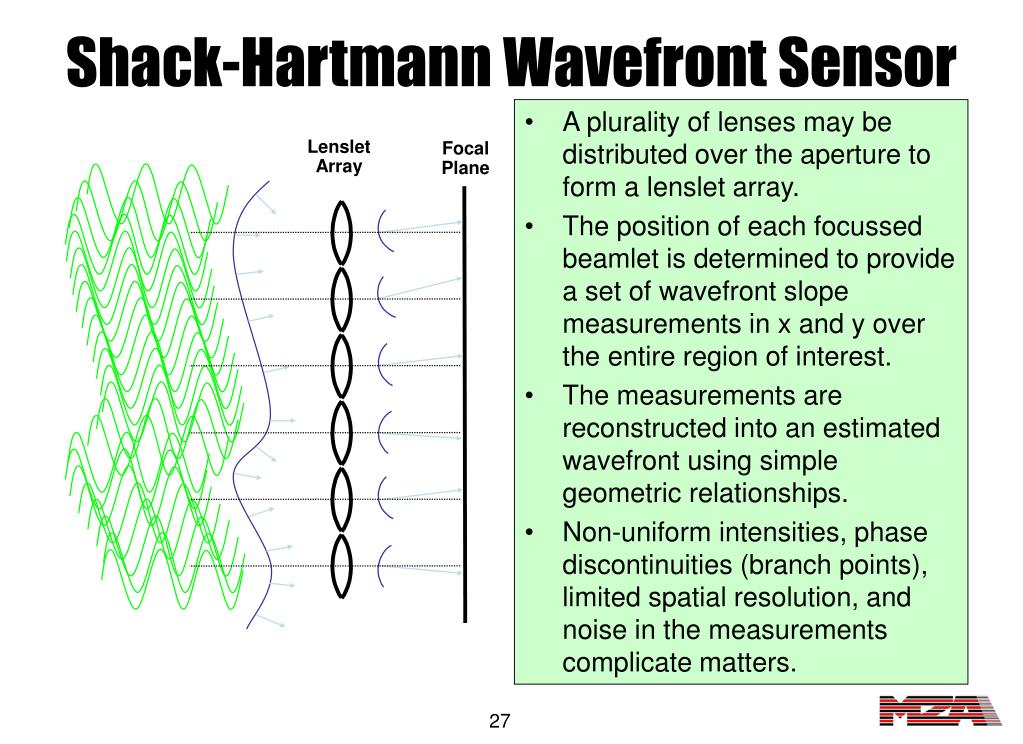 Shack-Hartmann Wavefront Sensor

Lenslet Array

Focal Plane

• A plurality of lenses may be distributed over the aperture to form a lenslet array.
• The position of each focussed beamlet is determined to provide a set of wavefront slope measurements in x and y over the entire region of interest.
• The measurements are reconstructed into an estimated wavefront using simple geometric relationships.
• Non-uniform intensities, phase discontinuities (branch points), limited spatial resolution, and noise in the measurements complicate matters.

27

MZA